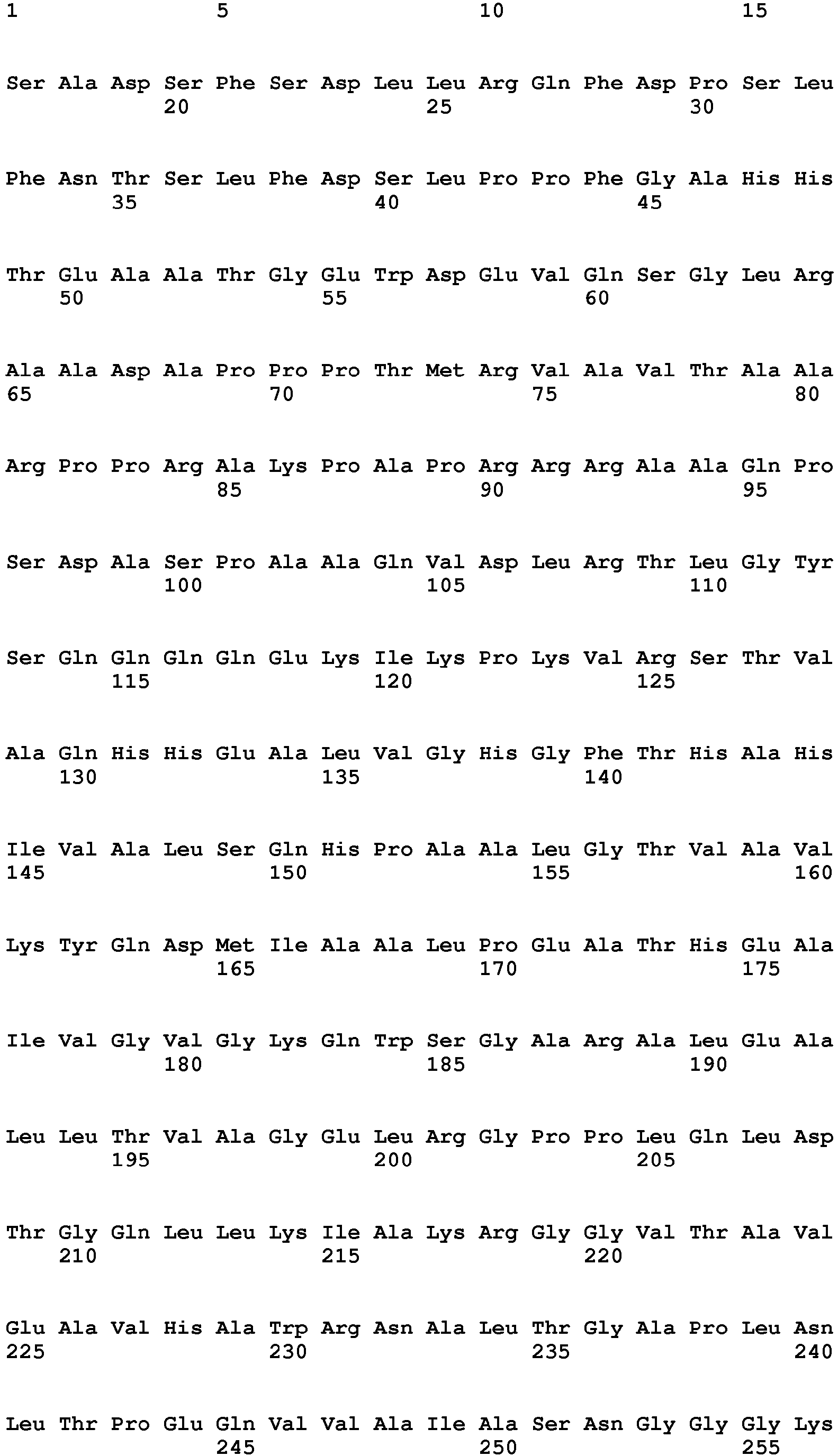 1 5 10 15

Ser Ala Asp Ser Phe Ser Asp Leu Leu Arg Gln Phe Asp Pro Ser Leu
20 25 30

Phe Asn Thr Ser Leu Phe Asp Ser Leu Pro Pro Phe Gly Ala His His
35 40 45

Thr Glu Ala Ala Thr Gly Glu Trp Asp Glu Val Gln Ser Gly Leu Arg
50 55 60

Ala Ala Asp Ala Pro Pro Pro Thr Met Arg Val Ala Val Thr Ala Ala
65 70 75 80

Arg Pro Pro Arg Ala Lys Pro Ala Pro Arg Arg Arg Ala Ala Gln Pro
85 90 95

Ser Asp Ala Ser Pro Ala Ala Gln Val Asp Leu Arg Thr Leu Gly Tyr
100 105 110

Ser Gln Gln Gln Gln Glu Lys Ile Lys Pro Lys Val Arg Ser Thr Val
115 120 125

Ala Gln His His Glu Ala Leu Val Gly His Gly Phe Thr His Ala His
130 135 140

Ile Val Ala Leu Ser Gln His Pro Ala Ala Leu Gly Thr Val Ala Val
145 150 155 160

Lys Tyr Gln Asp Met Ile Ala Ala Leu Pro Glu Ala Thr His Glu Ala
165 170 175

Ile Val Gly Val Gly Lys Gln Trp Ser Gly Ala Arg Ala Leu Glu Ala
180 185 190

Leu Leu Thr Val Ala Gly Glu Leu Arg Gly Pro Pro Leu Gln Leu Asp
195 200 205

Thr Gly Gln Leu Leu Lys Ile Ala Lys Arg Gly Gly Val Thr Ala Val
210 215 220

Glu Ala Val His Ala Trp Arg Asn Ala Leu Thr Gly Ala Pro Leu Asn
225 230 235 240

Leu Thr Pro Glu Gln Val Val Ala Ile Ala Ser Asn Gly Gly Gly Lys
245 250 255